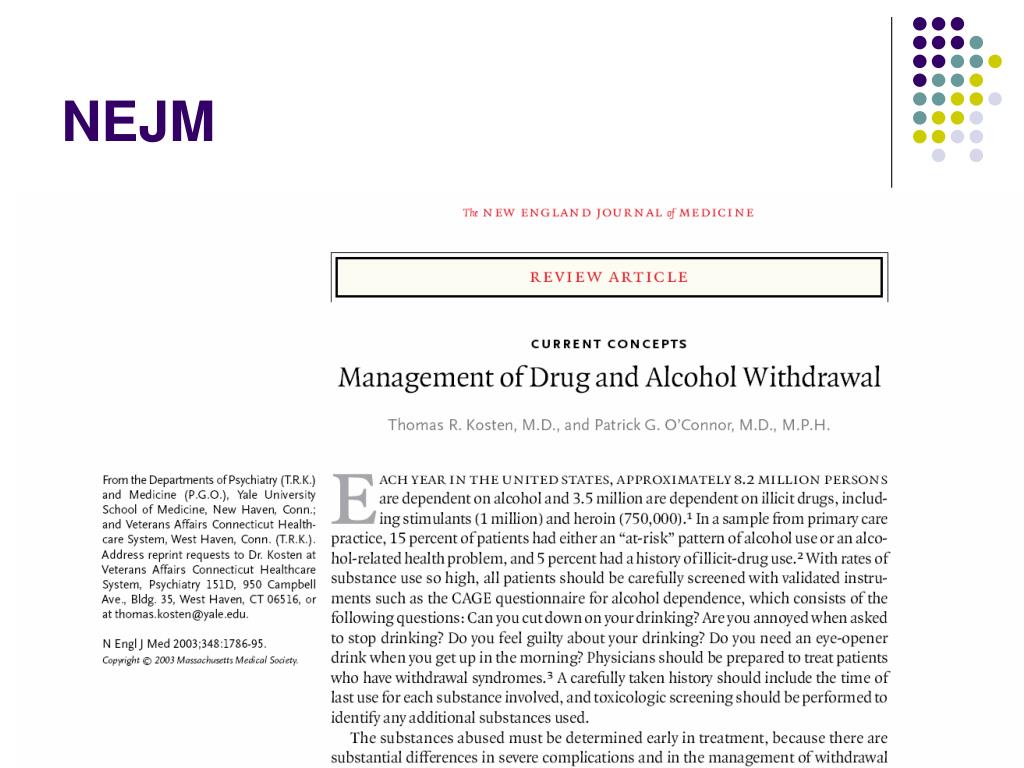 NEJM

The NEW ENGLAND JOURNAL of MEDICINE

REVIEW ARTICLE

CURRENT CONCEPTS

Management of Drug and Alcohol Withdrawal

Thomas R. Kosten, M.D., and Patrick G. O'Connor, M.D., M.P.H.

From the Departments of Psychiatry (T.R.K.) and Medicine (P.G.O.), Yale University School of Medicine, New Haven, Conn.; and Veterans Affairs Connecticut Healthcare System, West Haven, Conn. (T.R.K.). Address reprint requests to Dr. Kosten at Veterans Affairs Connecticut Healthcare System, Psychiatry 151D, 950 Campbell Ave., Bldg. 35, West Haven, CT 06516, or at thomas.kosten@yale.edu.

N Engl J Med 2003;348:1786-95.
Copyright © 2003 Massachusetts Medical Society.

EACH YEAR IN THE UNITED STATES, APPROXIMATELY 8.2 MILLION PERSONS are dependent on alcohol and 3.5 million are dependent on illicit drugs, including stimulants (1 million) and heroin (750,000).$^1$ In a sample from primary care practice, 15 percent of patients had either an "at-risk" pattern of alcohol use or an alcohol-related health problem, and 5 percent had a history of illicit-drug use.$^2$ With rates of substance use so high, all patients should be carefully screened with validated instruments such as the CAGE questionnaire for alcohol dependence, which consists of the following questions: Can you cut down on your drinking? Are you annoyed when asked to stop drinking? Do you feel guilty about your drinking? Do you need an eye-opener drink when you get up in the morning? Physicians should be prepared to treat patients who have withdrawal syndromes.$^3$ A carefully taken history should include the time of last use for each substance involved, and toxicologic screening should be performed to identify any additional substances used.

The substances abused must be determined early in treatment, because there are substantial differences in severe complications and in the management of withdrawal